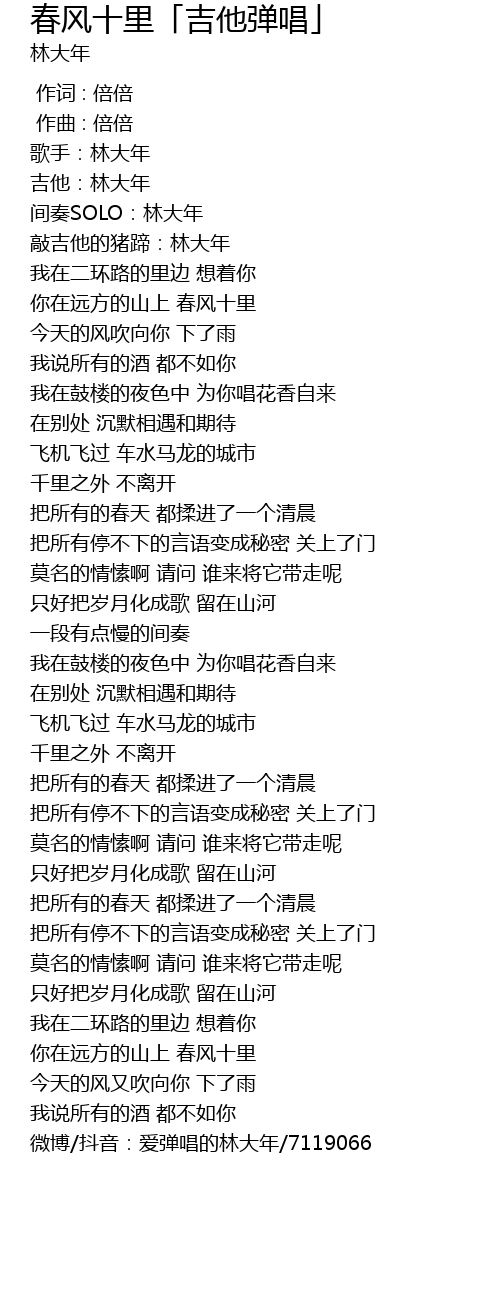 春风十里「吉他弹唱」
林大年

作词 : 倍倍
作曲 : 倍倍
歌手：林大年
吉他：林大年
间奏SOLO：林大年
敲吉他的猪蹄：林大年
我在二环路的里边 想着你
你在远方的山上 春风十里
今天的风吹向你 下了雨
我说所有的酒 都不如你
我在鼓楼的夜色中 为你唱花香自来
在别处 沉默相遇和期待
飞机飞过 车水马龙的城市
千里之外 不离开
把所有的春天 都揉进了一个清晨
把所有停不下的言语变成秘密 关上了门
莫名的情愫啊 请问 谁来将它带走呢
只好把岁月化成歌 留在山河
一段有点慢的间奏
我在鼓楼的夜色中 为你唱花香自来
在别处 沉默相遇和期待
飞机飞过 车水马龙的城市
千里之外 不离开
把所有的春天 都揉进了一个清晨
把所有停不下的言语变成秘密 关上了门
莫名的情愫啊 请问 谁来将它带走呢
只好把岁月化成歌 留在山河
把所有的春天 都揉进了一个清晨
把所有停不下的言语变成秘密 关上了门
莫名的情愫啊 请问 谁来将它带走呢
只好把岁月化成歌 留在山河
我在二环路的里边 想着你
你在远方的山上 春风十里
今天的风又吹向你 下了雨
我说所有的酒 都不如你
微博/抖音：爱弹唱的林大年/7119066